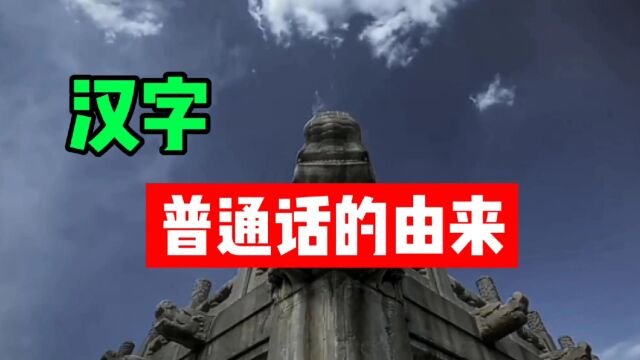 汉字

普通话的由来